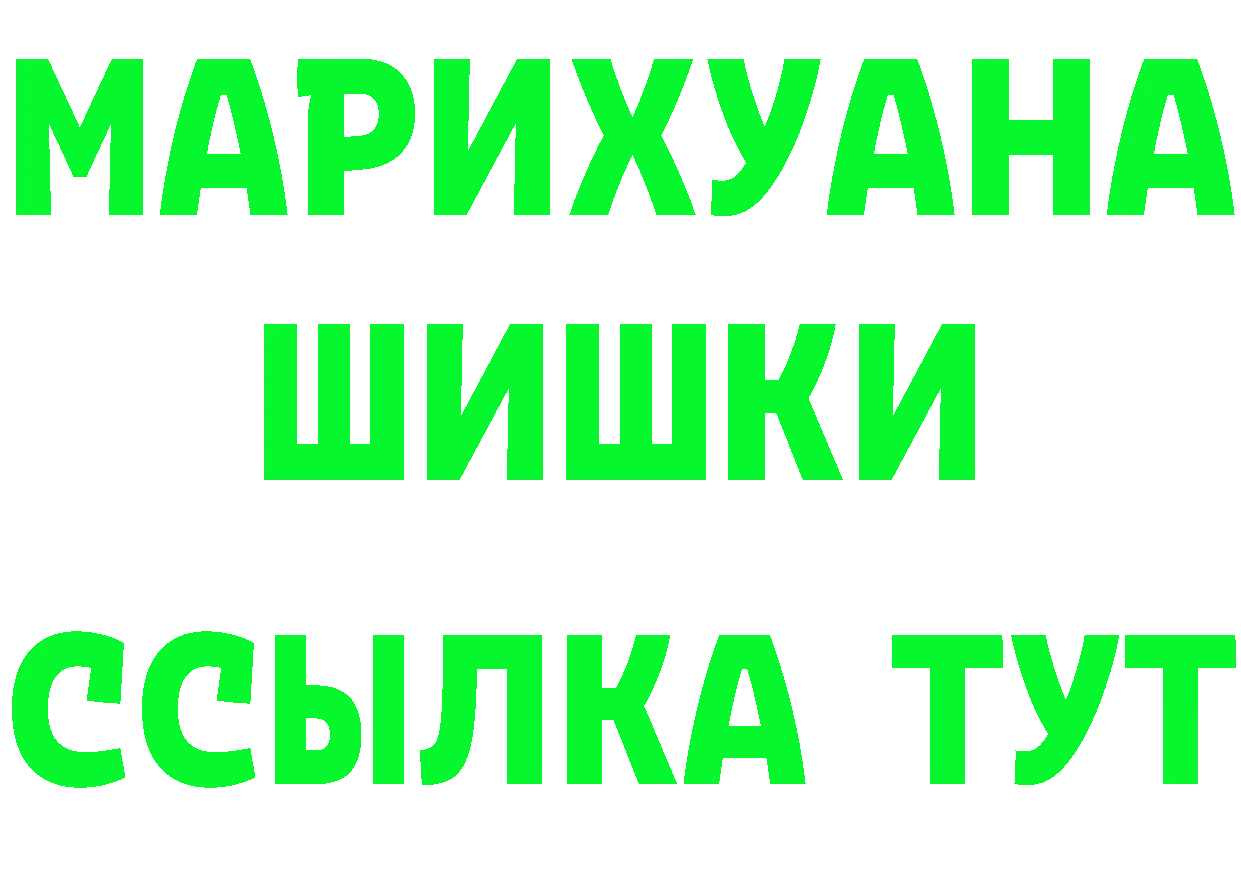 МАРИХУАНА ШИШКИ

ССЫЛКА ТУТ